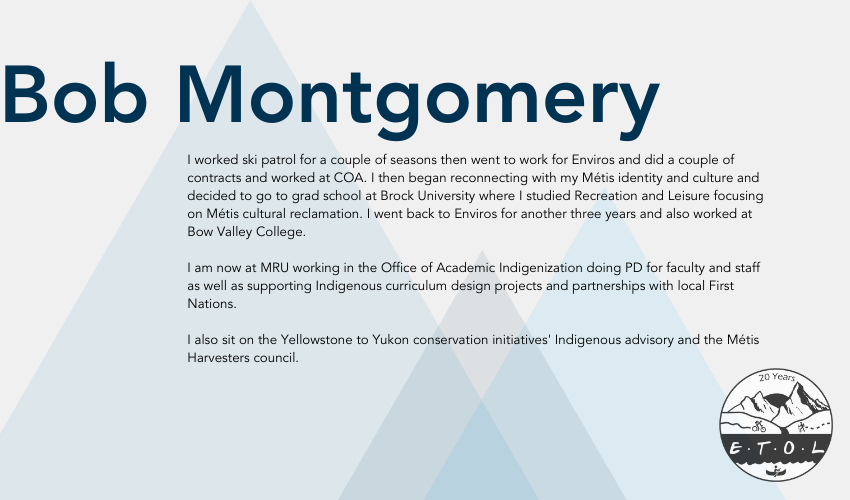 Bob Montgomery

I worked ski patrol for a couple of seasons then went to work for Enviros and did a couple of contracts and worked at COA. I then began reconnecting with my Métis identity and culture and decided to go to grad school at Brock University where I studied Recreation and Leisure focusing on Métis cultural reclamation. I went back to Enviros for another three years and also worked at Bow Valley College.

I am now at MRU working in the Office of Academic Indigenization doing PD for faculty and staff as well as supporting Indigenous curriculum design projects and partnerships with local First Nations.

I also sit on the Yellowstone to Yukon conservation initiatives' Indigenous advisory and the Métis Harvesters council.

20 Years
E · T · O · L